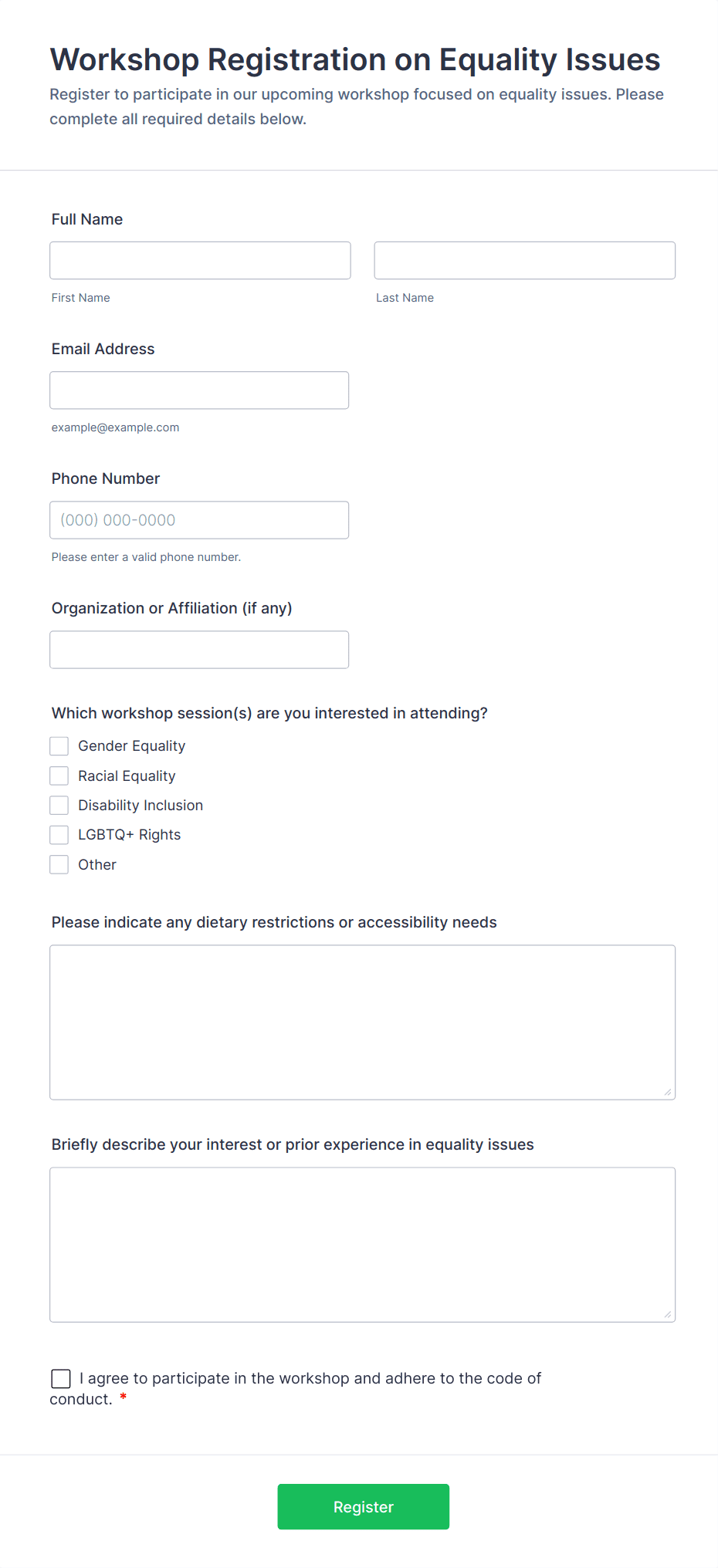 Workshop Registration on Equality Issues
Register to participate in our upcoming workshop focused on equality issues. Please complete all required details below.

Full Name

First Name

Last Name

Email Address

example@example.com

Phone Number

(000) 000-0000

Please enter a valid phone number.

Organization or Affiliation (if any)

Which workshop session(s) are you interested in attending?

Gender Equality

Racial Equality

Disability Inclusion

LGBTQ+ Rights

Other

Please indicate any dietary restrictions or accessibility needs

Briefly describe your interest or prior experience in equality issues

I agree to participate in the workshop and adhere to the code of conduct. *

Register